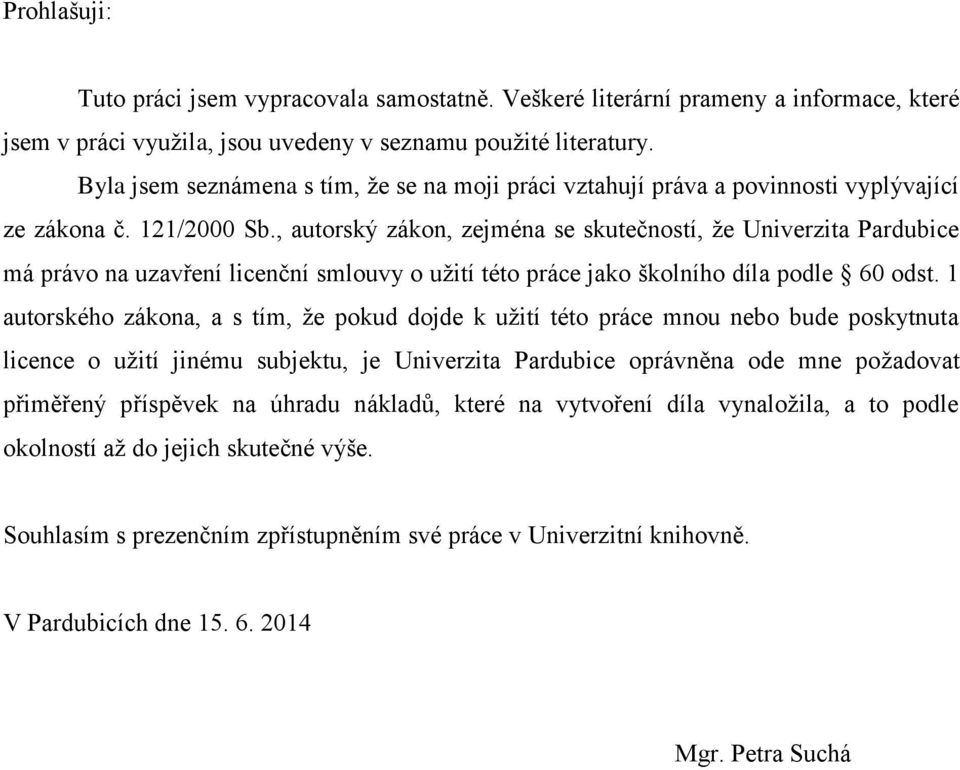 Prohlašuji:

Tuto práci jsem vypracovala samostatně. Veškeré literární prameny a informace, které jsem v práci využila, jsou uvedeny v seznamu použité literatury.

Byla jsem seznámena s tím, že se na moji práci vztahují práva a povinnosti vyplývající ze zákona č. 121/2000 Sb., autorský zákon, zejména se skutečností, že Univerzita Pardubice má právo na uzavření licenční smlouvy o užití této práce jako školního díla podle § 60 odst. 1 autorského zákona, a s tím, že pokud dojde k užití této práce mnou nebo bude poskytnuta licence o užití jinému subjektu, je Univerzita Pardubice oprávněna ode mne požadovat přiměřený příspěvek na úhradu nákladů, které na vytvoření díla vynaložila, a to podle okolností až do jejich skutečné výše.

Souhlasím s prezenčním zpřístupněním své práce v Univerzitní knihovně.

V Pardubicích dne 15. 6. 2014

Mgr. Petra Suchá